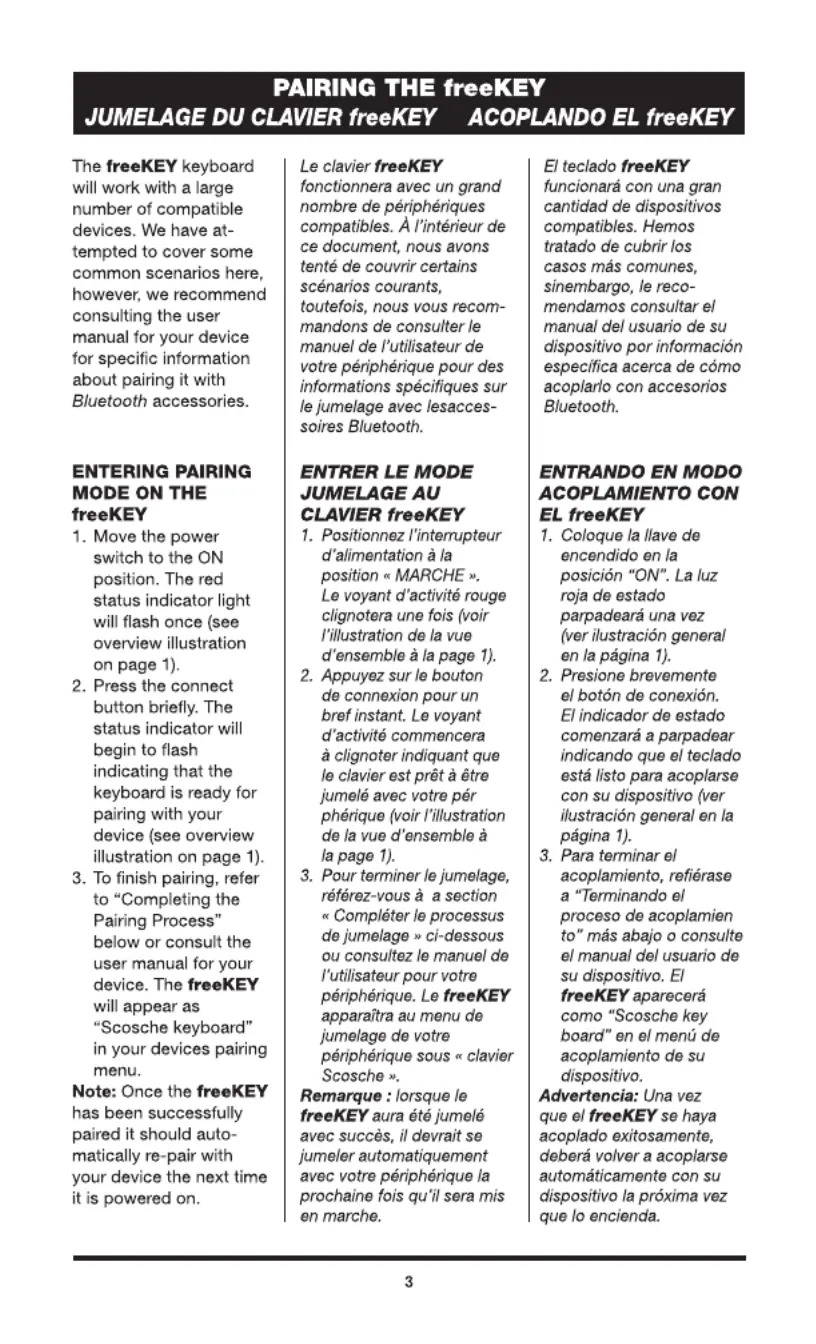 PAIRING THE freeKEY
JUMELAGE DU CLAVIER freeKEY ACOPLANDO EL freeKEY

The freeKEY keyboard will work with a large number of compatible devices. We have attempted to cover some common scenarios here, however, we recommend consulting the user manual for your device for specific information about pairing it with Bluetooth accessories.

ENTERING PAIRING MODE ON THE freeKEY
1. Move the power switch to the ON position. The red status indicator light will flash once (see overview illustration on page 1).
2. Press the connect button briefly. The status indicator will begin to flash indicating that the keyboard is ready for pairing with your device (see overview illustration on page 1).
3. To finish pairing, refer to "Completing the Pairing Process" below or consult the user manual for your device. The freeKEY will appear as "Scosche keyboard" in your devices pairing menu.
Note: Once the freeKEY has been successfully paired it should automatically re-pair with your device the next time it is powered on.

Le clavier freeKEY fonctionnera avec un grand nombre de périphériques compatibles. À l'intérieur de ce document, nous avons tenté de couvrir certains scénarios courants, toutefois, nous vous recommandons de consulter le manuel de l'utilisateur de votre périphérique pour des informations spécifiques sur le jumelage avec lesaccessoires Bluetooth.

ENTRER LE MODE JUMELAGE AU CLAVIER freeKEY
1. Positionnez l'interrupteur d'alimentation à la position « MARCHE ». Le voyant d'activité rouge clignotera une fois (voir l'illustration de la vue d'ensemble à la page 1).
2. Appuyez sur le bouton de connexion pour un bref instant. Le voyant d'activité commencera à clignoter indiquant que le clavier est prêt à être jumelé avec votre pér phérique (voir l'illustration de la vue d'ensemble à la page 1).
3. Pour terminer le jumelage, référez-vous à a section « Compléter le processus de jumelage » ci-dessous ou consultez le manuel de l'utilisateur pour votre périphérique. Le freeKEY apparaîtra au menu de jumelage de votre périphérique sous « clavier Scosche ».
Remarque : lorsque le freeKEY aura été jumelé avec succès, il devrait se jumeler automatiquement avec votre périphérique la prochaine fois qu'il sera mis en marche.

El teclado freeKEY funcionará con una gran cantidad de dispositivos compatibles. Hemos tratado de cubrir los casos más comunes, sinembargo, le recomendamos consultar el manual del usuario de su dispositivo por información específica acerca de cómo acoplarlo con accesorios Bluetooth.

ENTRANDO EN MODO ACOPLAMIENTO CON EL freeKEY
1. Coloque la llave de encendido en la posición "ON". La luz roja de estado parpadeará una vez (ver ilustración general en la página 1).
2. Presione brevemente el botón de conexión. El indicador de estado comenzará a parpadear indicando que el teclado está listo para acoplarse con su dispositivo (ver ilustración general en la página 1).
3. Para terminar el acoplamiento, refiérase a "Terminando el proceso de acoplamien to" más abajo o consulte el manual del usuario de su dispositivo. El freeKEY aparecerá como "Scosche key board" en el menú de acoplamiento de su dispositivo.
Advertencia: Una vez que el freeKEY se haya acoplado exitosamente, deberá volver a acoplarse automáticamente con su dispositivo la próxima vez que lo encienda.

3